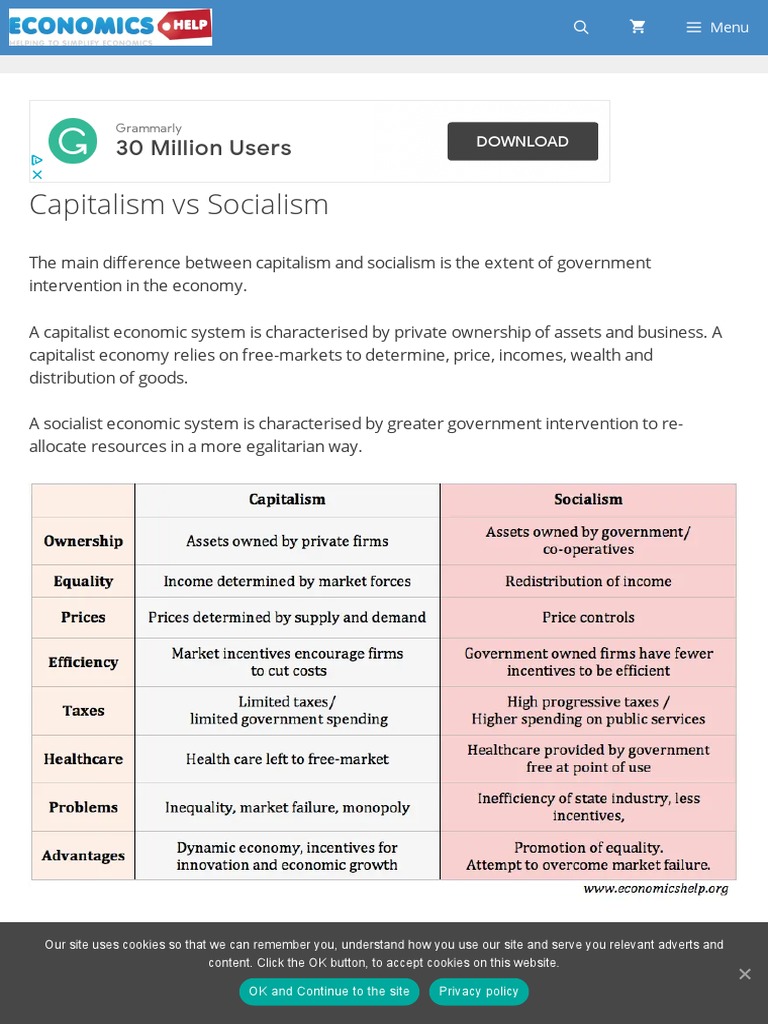 ECONOMICS HELP
HELPING TO SIMPLIFY ECONOMICS

Menu

Grammarly
30 Million Users
DOWNLOAD

Capitalism vs Socialism

The main difference between capitalism and socialism is the extent of government intervention in the economy.

A capitalist economic system is characterised by private ownership of assets and business. A capitalist economy relies on free-markets to determine, price, incomes, wealth and distribution of goods.

A socialist economic system is characterised by greater government intervention to re-allocate resources in a more egalitarian way.

| | Capitalism | Socialism |
|---|---|---|
| Ownership | Assets owned by private firms | Assets owned by government/ co-operatives |
| Equality | Income determined by market forces | Redistribution of income |
| Prices | Prices determined by supply and demand | Price controls |
| Efficiency | Market incentives encourage firms to cut costs | Government owned firms have fewer incentives to be efficient |
| Taxes | Limited taxes/ limited government spending | High progressive taxes / Higher spending on public services |
| Healthcare | Health care left to free-market | Healthcare provided by government free at point of use |
| Problems | Inequality, market failure, monopoly | Inefficiency of state industry, less incentives, |
| Advantages | Dynamic economy, incentives for innovation and economic growth | Promotion of equality. Attempt to overcome market failure. |

www.economicshelp.org

Our site uses cookies so that we can remember you, understand how you use our site and serve you relevant adverts and content. Click the OK button, to accept cookies on this website.

OK and Continue to the site
Privacy policy